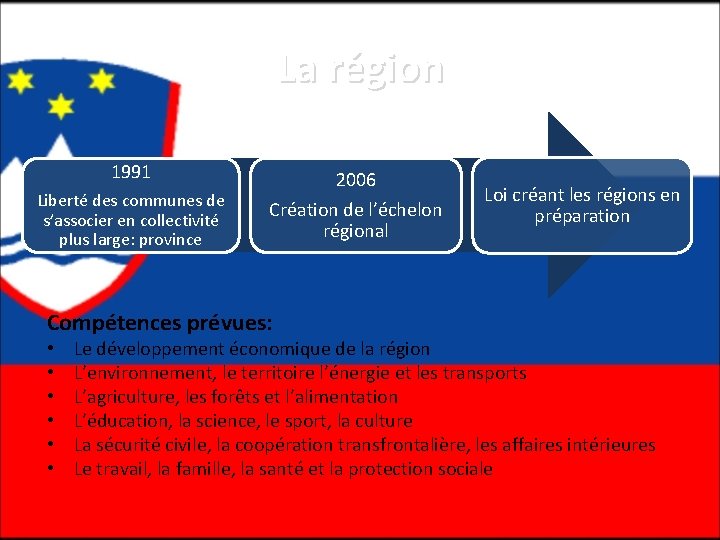 La région

1991
Liberté des communes de s'associer en collectivité plus large: province

2006
Création de l'échelon régional

Loi créant les régions en préparation

Compétences prévues:
• Le développement économique de la région
• L'environnement, le territoire l'énergie et les transports
• L'agriculture, les forêts et l'alimentation
• L'éducation, la science, le sport, la culture
• La sécurité civile, la coopération transfrontalière, les affaires intérieures
• Le travail, la famille, la santé et la protection sociale